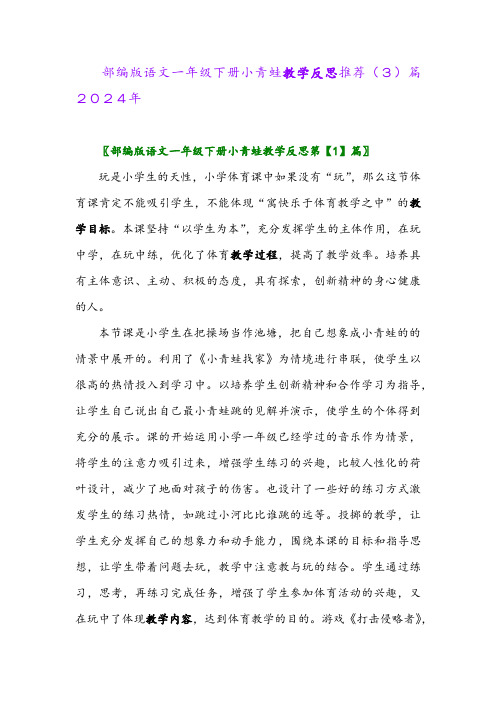 部编版语文一年级下册小青蛙教学反思推荐（3）篇2024年

〖部编版语文一年级下册小青蛙教学反思第【1】篇〗

玩是小学生的天性，小学体育课中如果没有“玩”，那么这节体育课肯定不能吸引学生，不能体现“寓快乐于体育教学之中”的教学目标。本课坚持“以学生为本”，充分发挥学生的主体作用，在玩中学，在玩中练，优化了体育教学过程，提高了教学效率。培养具有主体意识、主动、积极的态度，具有探索，创新精神的身心健康的人。

本节课是小学生在把操场当作池塘，把自己想象成小青蛙的的情景中展开的。利用了《小青蛙找家》为情境进行串联，使学生以很高的热情投入到学习中。以培养学生创新精神和合作学习为指导，让学生自己说出自己最小青蛙跳的见解并演示，使学生的个体得到充分的展示。课的开始运用小学一年级已经学过的音乐作为情景，将学生的注意力吸引过来，增强学生练习的兴趣，比较人性化的荷叶设计，减少了地面对孩子的伤害。也设计了一些好的练习方式激发学生的练习热情，如跳过小河比比谁跳的远等。投掷的教学，让学生充分发挥自己的想象力和动手能力，围绕本课的目标和指导思想，让学生带着问题去玩，教学中注意教与玩的结合。学生通过练习，思考，再练习完成任务，增强了学生参加体育活动的兴趣，又在玩中了体现教学内容，达到体育教学的目的。游戏《打击侵略者》，